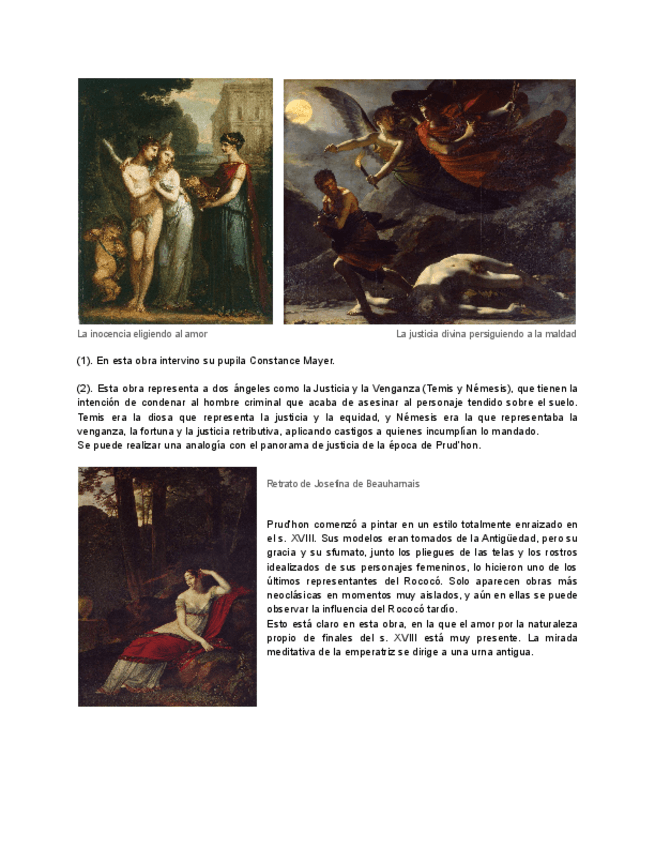 La inocencia eligiendo al amor

La justicia divina persiguiendo a la maldad

(1). En esta obra intervino su pupila Constance Mayer.

(2). Esta obra representa a dos ángeles como la Justicia y la Venganza (Temis y Némesis), que tienen la intención de condenar al hombre criminal que acaba de asesinar al personaje tendido sobre el suelo. Temis era la diosa que representa la justicia y la equidad, y Némesis era la que representaba la venganza, la fortuna y la justicia retributiva, aplicando castigos a quienes incumplían lo mandado.
Se puede realizar una analogía con el panorama de justicia de la época de Prud'hon.

Retrato de Josefina de Beauharnais

Prud'hon comenzó a pintar en un estilo totalmente enraizado en el s. XVIII. Sus modelos eran tomados de la Antigüedad, pero su gracia y su sfumato, junto los pliegues de las telas y los rostros idealizados de sus personajes femeninos, lo hicieron uno de los últimos representantes del Rococó. Solo aparecen obras más neoclásicas en momentos muy aislados, y aún en ellas se puede observar la influencia del Rococó tardío.
Esto está claro en esta obra, en la que el amor por la naturaleza propio de finales del s. XVIII está muy presente. La mirada meditativa de la emperatriz se dirige a una urna antigua.